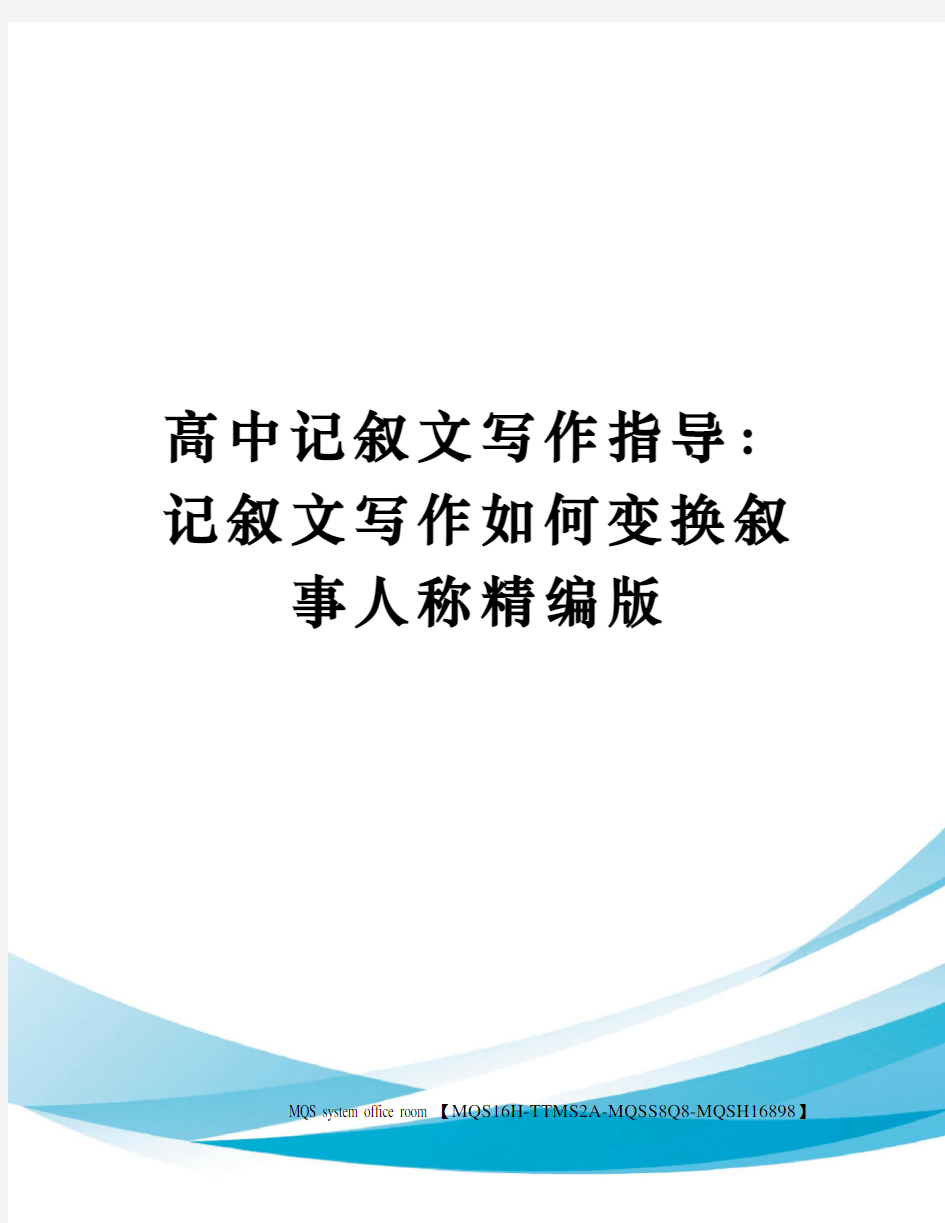 高中记叙文写作指导：记叙文写作如何变换叙事人称精编版

MQS system office room 【MQS16H-TTMS2A-MQSS8Q8-MQSH16898】